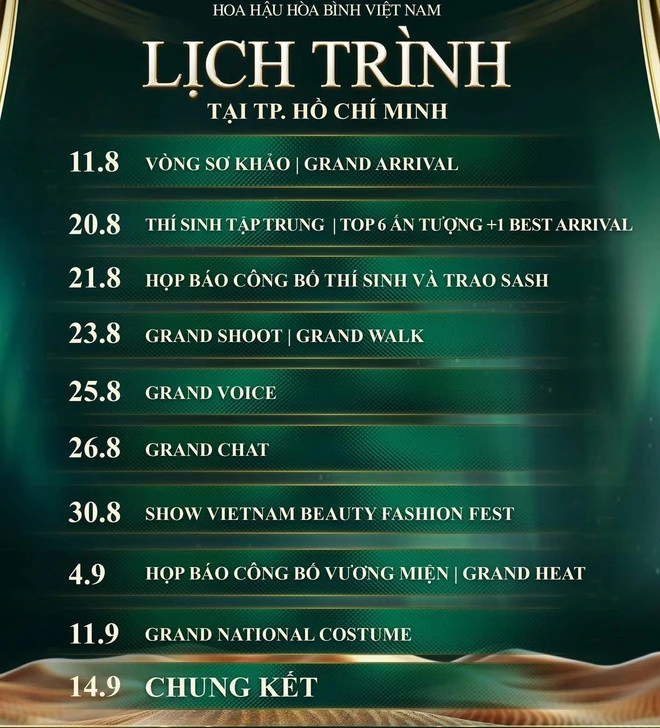 HOA HẬU HÒA BÌNH VIỆT NAM

LỊCH TRÌNH

TẠI TP. HỒ CHÍ MINH

11.8 VÒNG SƠ KHẢO | GRAND ARRIVAL

20.8 THÍ SINH TẬP TRUNG | TOP 6 ẤN TƯỢNG +1 BEST ARRIVAL

21.8 HỌP BÁO CÔNG BỐ THÍ SINH VÀ TRAO SASH

23.8 GRAND SHOOT | GRAND WALK

25.8 GRAND VOICE

26.8 GRAND CHAT

30.8 SHOW VIETNAM BEAUTY FASHION FEST

4.9 HỌP BÁO CÔNG BỐ VƯƠNG MIỆN | GRAND HEAT

11.9 GRAND NATIONAL COSTUME

14.9 CHUNG KẾT